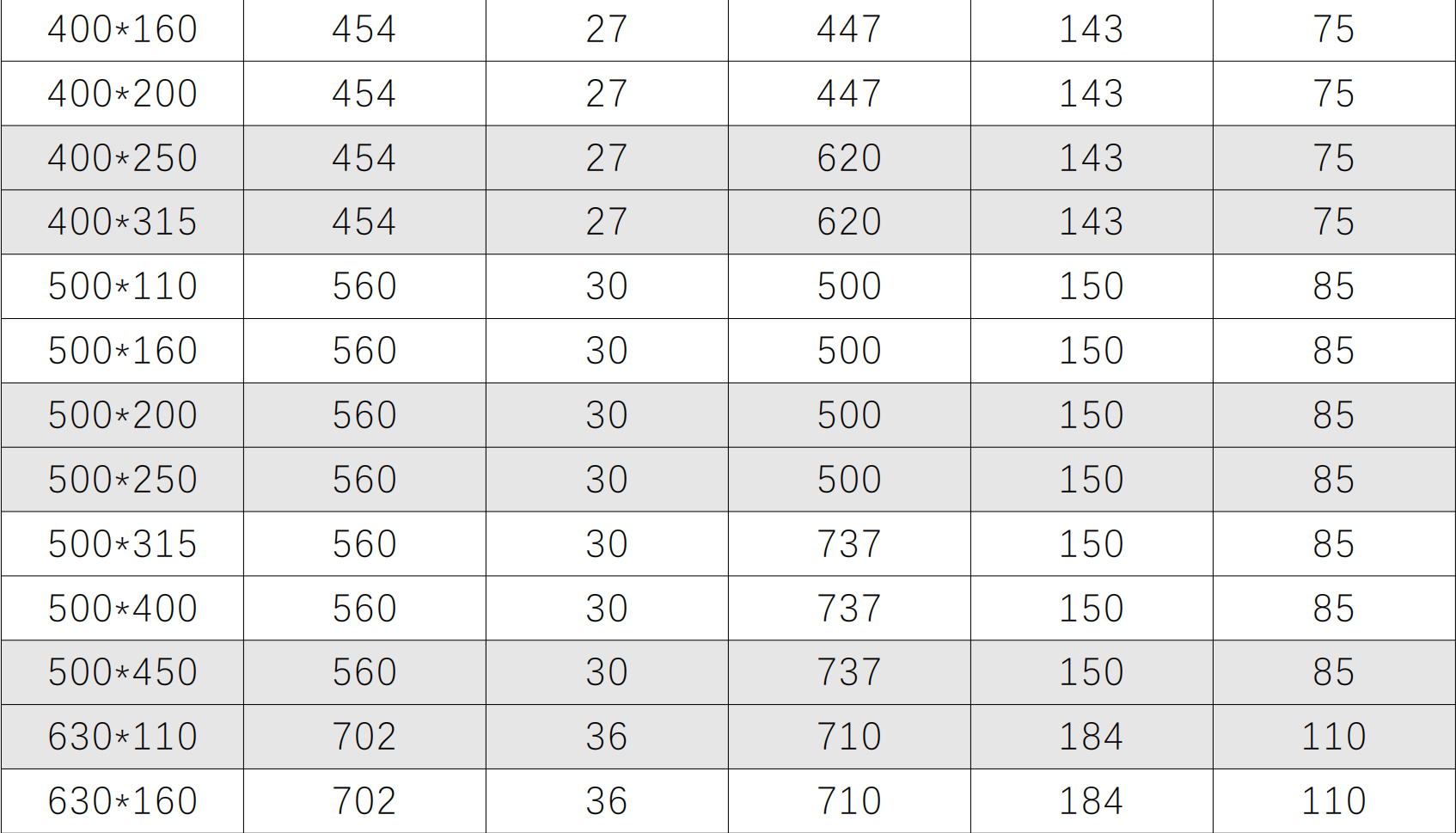 | 400*160 | 454 | 27 | 447 | 143 | 75 |
|---|---|---|---|---|---|
| 400*200 | 454 | 27 | 447 | 143 | 75 |
| 400*250 | 454 | 27 | 620 | 143 | 75 |
| 400*315 | 454 | 27 | 620 | 143 | 75 |
| 500*110 | 560 | 30 | 500 | 150 | 85 |
| 500*160 | 560 | 30 | 500 | 150 | 85 |
| 500*200 | 560 | 30 | 500 | 150 | 85 |
| 500*250 | 560 | 30 | 500 | 150 | 85 |
| 500*315 | 560 | 30 | 737 | 150 | 85 |
| 500*400 | 560 | 30 | 737 | 150 | 85 |
| 500*450 | 560 | 30 | 737 | 150 | 85 |
| 630*110 | 702 | 36 | 710 | 184 | 110 |
| 630*160 | 702 | 36 | 710 | 184 | 110 |